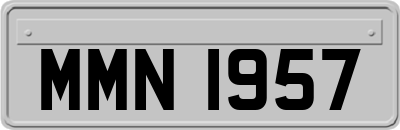 MMN 1957